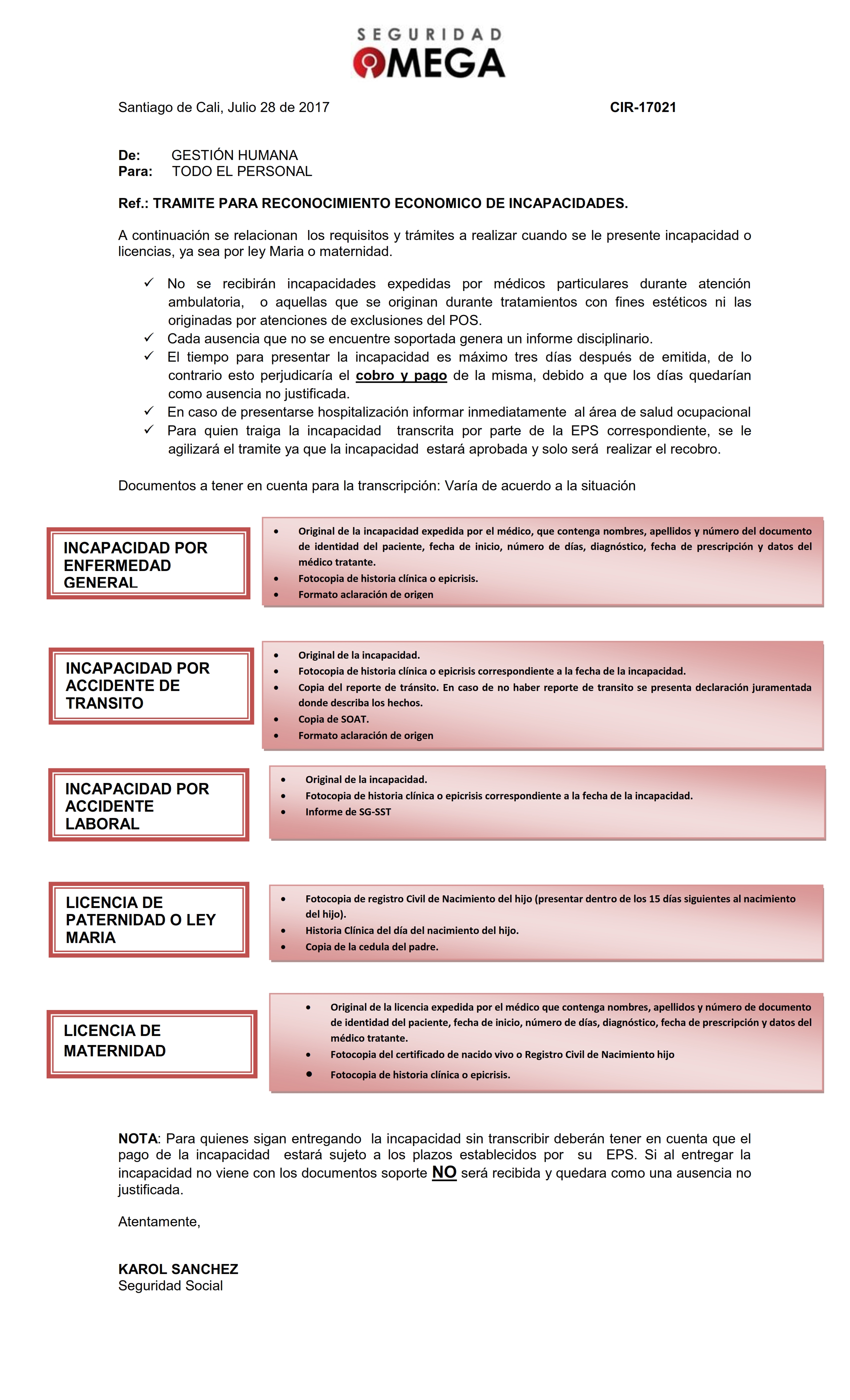 SEGURIDAD
OMEGA

Santiago de Cali, Julio 28 de 2017

CIR-17021

De: GESTIÓN HUMANA
Para: TODO EL PERSONAL

Ref.: TRAMITE PARA RECONOCIMIENTO ECONOMICO DE INCAPACIDADES.

A continuación se relacionan los requisitos y trámites a realizar cuando se le presente incapacidad o licencias, ya sea por ley Maria o maternidad.

✓ No se recibirán incapacidades expedidas por médicos particulares durante atención ambulatoria, o aquellas que se originan durante tratamientos con fines estéticos ni las originadas por atenciones de exclusiones del POS.
✓ Cada ausencia que no se encuentre soportada genera un informe disciplinario.
✓ El tiempo para presentar la incapacidad es máximo tres días después de emitida, de lo contrario esto perjudicaría el cobro y pago de la misma, debido a que los días quedarían como ausencia no justificada.
✓ En caso de presentarse hospitalización informar inmediatamente al área de salud ocupacional
✓ Para quien traiga la incapacidad transcrita por parte de la EPS correspondiente, se le agilizará el tramite ya que la incapacidad estará aprobada y solo será realizar el recobro.

Documentos a tener en cuenta para la transcripción: Varía de acuerdo a la situación

INCAPACIDAD POR ENFERMEDAD GENERAL

• Original de la incapacidad expedida por el médico, que contenga nombres, apellidos y número del documento de identidad del paciente, fecha de inicio, número de días, diagnóstico, fecha de prescripción y datos del médico tratante.
• Fotocopia de historia clínica o epicrisis.
• Formato aclaración de origen

INCAPACIDAD POR ACCIDENTE DE TRANSITO

• Original de la incapacidad.
• Fotocopia de historia clínica o epicrisis correspondiente a la fecha de la incapacidad.
• Copia del reporte de tránsito. En caso de no haber reporte de transito se presenta declaración juramentada donde describa los hechos.
• Copia de SOAT.
• Formato aclaración de origen

INCAPACIDAD POR ACCIDENTE LABORAL

• Original de la incapacidad.
• Fotocopia de historia clínica o epicrisis correspondiente a la fecha de la incapacidad.
• Informe de SG-SST

LICENCIA DE PATERNIDAD O LEY MARIA

• Fotocopia de registro Civil de Nacimiento del hijo (presentar dentro de los 15 días siguientes al nacimiento del hijo).
• Historia Clínica del día del nacimiento del hijo.
• Copia de la cedula del padre.

LICENCIA DE MATERNIDAD

• Original de la licencia expedida por el médico que contenga nombres, apellidos y número de documento de identidad del paciente, fecha de inicio, número de días, diagnóstico, fecha de prescripción y datos del médico tratante.
• Fotocopia del certificado de nacido vivo o Registro Civil de Nacimiento hijo
• Fotocopia de historia clínica o epicrisis.

NOTA: Para quienes sigan entregando la incapacidad sin transcribir deberán tener en cuenta que el pago de la incapacidad estará sujeto a los plazos establecidos por su EPS. Si al entregar la incapacidad no viene con los documentos soporte NO será recibida y quedara como una ausencia no justificada.

Atentamente,

KAROL SANCHEZ
Seguridad Social